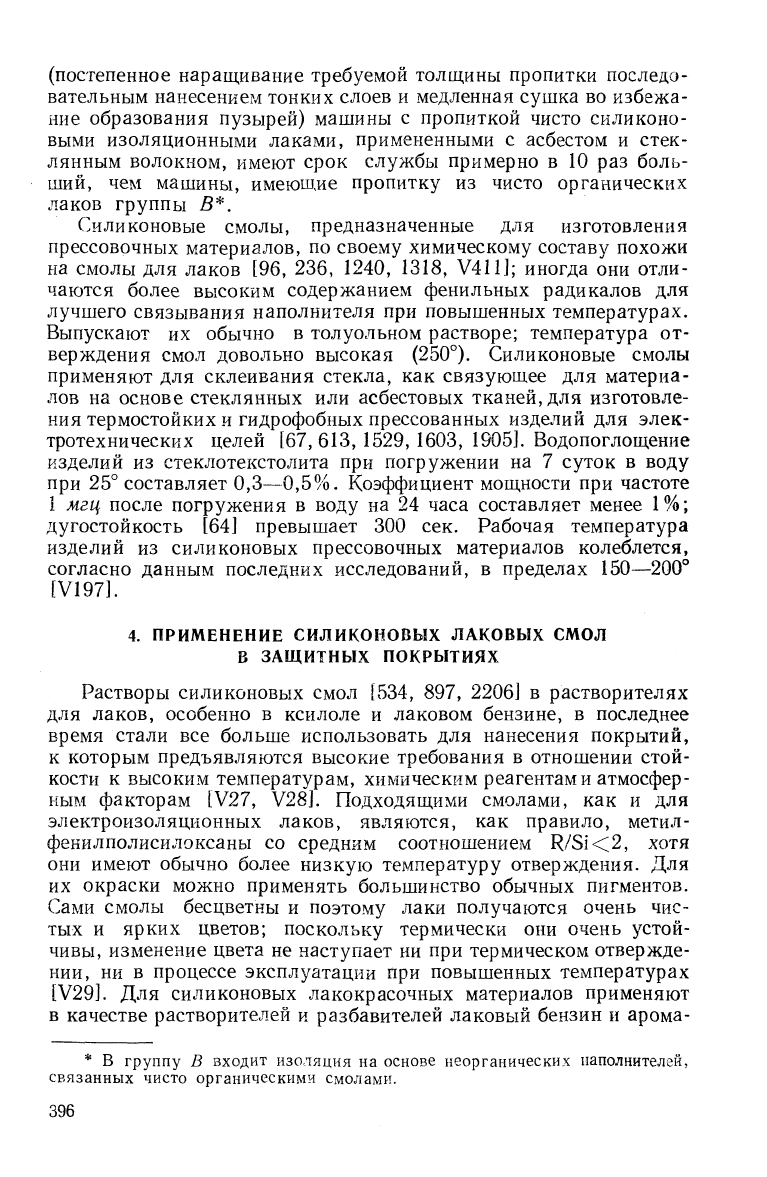 (постепенное наращивание требуемой толщины пропитки последовательным нанесением тонких слоев и медленная сушка во избежание образования пузырей) машины с пропиткой чисто силиконовыми изоляционными лаками, примененными с асбестом и стеклянным волокном, имеют срок службы примерно в 10 раз больший, чем машины, имеющие пропитку из чисто органических лаков группы $B$*.

Силиконовые смолы, предназначенные для изготовления прессовочных материалов, по своему химическому составу похожи на смолы для лаков [96, 236, 1240, 1318, V411]; иногда они отличаются более высоким содержанием фенильных радикалов для лучшего связывания наполнителя при повышенных температурах. Выпускают их обычно в толуольном растворе; температура отверждения смол довольно высокая (250°). Силиконовые смолы применяют для склеивания стекла, как связующее для материалов на основе стеклянных или асбестовых тканей, для изготовления термостойких и гидрофобных прессованных изделий для электротехнических целей [67, 613, 1529, 1603, 1905]. Водопоглощение изделий из стеклотекстолита при погружении на 7 суток в воду при 25° составляет 0,3—0,5%. Коэффициент мощности при частоте 1 мгц после погружения в воду на 24 часа составляет менее 1%; дугостойкость [64] превышает 300 сек. Рабочая температура изделий из силиконовых прессовочных материалов колеблется, согласно данным последних исследований, в пределах 150—200° [V197].

4. ПРИМЕНЕНИЕ СИЛИКОНОВЫХ ЛАКОВЫХ СМОЛ В ЗАЩИТНЫХ ПОКРЫТИЯХ

Растворы силиконовых смол [534, 897, 2206] в растворителях для лаков, особенно в ксилоле и лаковом бензине, в последнее время стали все больше использовать для нанесения покрытий, к которым предъявляются высокие требования в отношении стойкости к высоким температурам, химическим реагентам и атмосферным факторам [V27, V28]. Подходящими смолами, как и для электроизоляционных лаков, являются, как правило, метилфенилполисилоксаны со средним соотношением $R/Si<2$, хотя они имеют обычно более низкую температуру отверждения. Для их окраски можно применять большинство обычных пигментов. Сами смолы бесцветны и поэтому лаки получаются очень чистых и ярких цветов; поскольку термически они очень устойчивы, изменение цвета не наступает ни при термическом отверждении, ни в процессе эксплуатации при повышенных температурах [V29]. Для силиконовых лакокрасочных материалов применяют в качестве растворителей и разбавителей лаковый бензин и арома-

* В группу $B$ входит изоляция на основе неорганических наполнителей, связанных чисто органическими смолами.

396